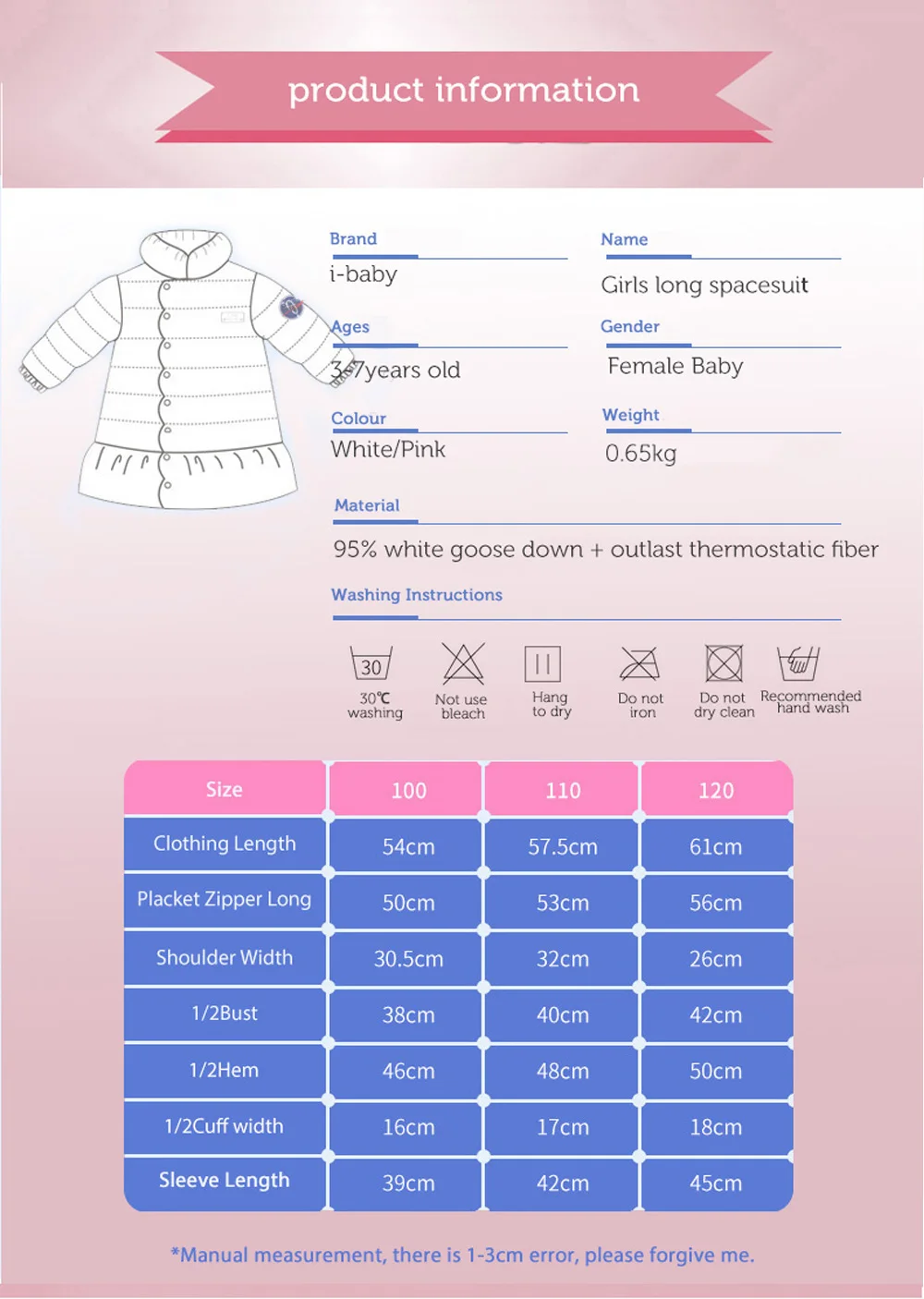 product information

Brand
i-baby

Name
Girls long spacesuit

Ages
3-7years old

Gender
Female Baby

Colour
White/Pink

Weight
0.65kg

Material
95% white goose down + outlast thermostatic fiber

Washing Instructions

30
30℃ washing

Not use bleach

Hang to dry

Do not iron

Do not dry clean

Recommended hand wash

| Size | 100 | 110 | 120 |
|---|---|---|---|
| Clothing Length | 54cm | 57.5cm | 61cm |
| Placket Zipper Long | 50cm | 53cm | 56cm |
| Shoulder Width | 30.5cm | 32cm | 26cm |
| 1/2Bust | 38cm | 40cm | 42cm |
| 1/2Hem | 46cm | 48cm | 50cm |
| 1/2Cuff width | 16cm | 17cm | 18cm |
| Sleeve Length | 39cm | 42cm | 45cm |

*Manual measurement, there is 1-3cm error, please forgive me.